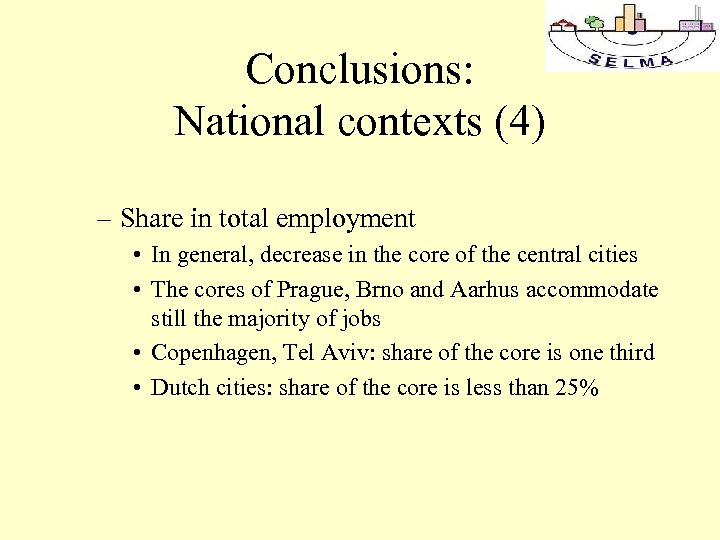 SELMA

Conclusions:
National contexts (4)

– Share in total employment
• In general, decrease in the core of the central cities
• The cores of Prague, Brno and Aarhus accommodate still the majority of jobs
• Copenhagen, Tel Aviv: share of the core is one third
• Dutch cities: share of the core is less than 25%